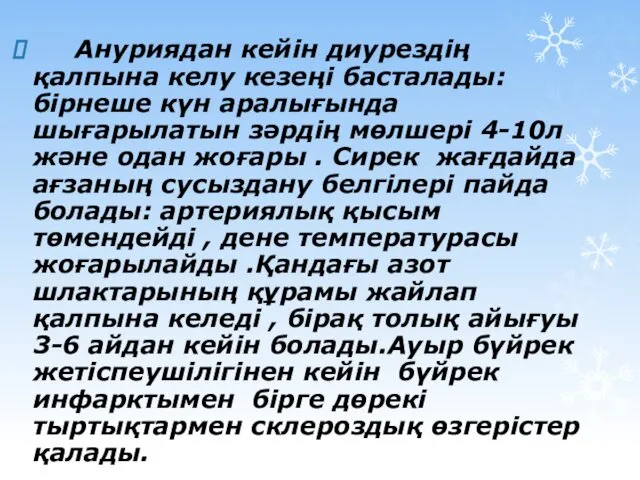 Ануриядан кейін диурездің қалпына келу кезеңі басталады: бірнеше күн аралығында шығарылатын зәрдің мөлшері 4-10л және одан жоғары . Сирек жағдайда ағзаның сусыздану белгілері пайда болады: артериялық қысым төмендейді , дене температурасы жоғарылайды .Қандағы азот шлактарының құрамы жайлап қалпына келеді , бірақ толық айығуы 3-6 айдан кейін болады.Ауыр бүйрек жетіспеушілігінен кейін бүйрек инфарктымен бірге дөрекі тыртықтармен склероздық өзгерістер қалады.